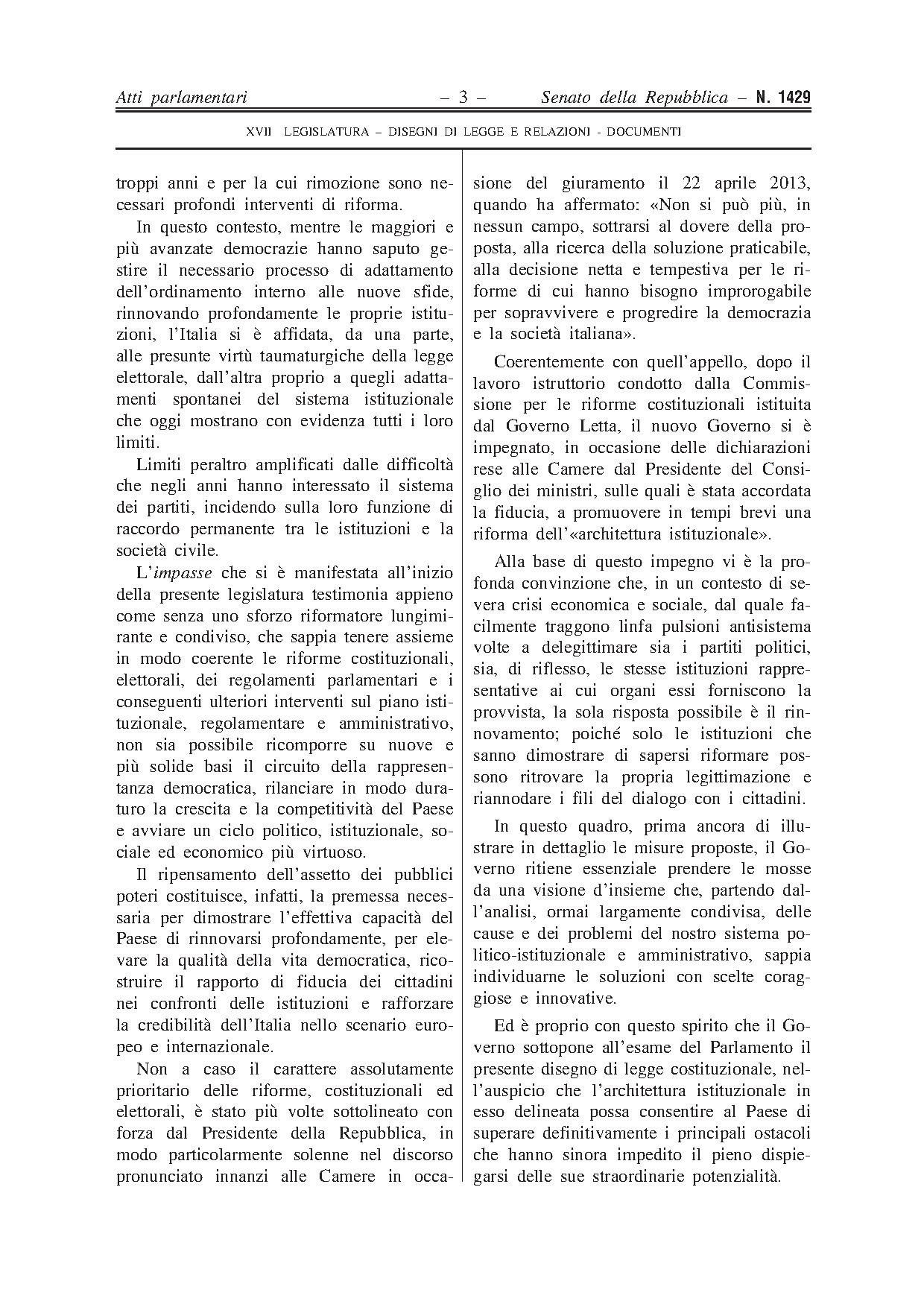 Atti parlamentari – 3 – Senato della Repubblica – N. 1429

XVII LEGISLATURA – DISEGNI DI LEGGE E RELAZIONI - DOCUMENTI

troppi anni e per la cui rimozione sono necessari profondi interventi di riforma.

In questo contesto, mentre le maggiori e più avanzate democrazie hanno saputo gestire il necessario processo di adattamento dell'ordinamento interno alle nuove sfide, rinnovando profondamente le proprie istituzioni, l'Italia si è affidata, da una parte, alle presunte virtù taumaturgiche della legge elettorale, dall'altra proprio a quegli adattamenti spontanei del sistema istituzionale che oggi mostrano con evidenza tutti i loro limiti.

Limiti peraltro amplificati dalle difficoltà che negli anni hanno interessato il sistema dei partiti, incidendo sulla loro funzione di raccordo permanente tra le istituzioni e la società civile.

L'impasse che si è manifestata all'inizio della presente legislatura testimonia appieno come senza uno sforzo riformatore lungimirante e condiviso, che sappia tenere assieme in modo coerente le riforme costituzionali, elettorali, dei regolamenti parlamentari e i conseguenti ulteriori interventi sul piano istituzionale, regolamentare e amministrativo, non sia possibile ricomporre su nuove e più solide basi il circuito della rappresentanza democratica, rilanciare in modo duraturo la crescita e la competitività del Paese e avviare un ciclo politico, istituzionale, sociale ed economico più virtuoso.

Il ripensamento dell'assetto dei pubblici poteri costituisce, infatti, la premessa necessaria per dimostrare l'effettiva capacità del Paese di rinnovarsi profondamente, per elevare la qualità della vita democratica, ricostruire il rapporto di fiducia dei cittadini nei confronti delle istituzioni e rafforzare la credibilità dell'Italia nello scenario europeo e internazionale.

Non a caso il carattere assolutamente prioritario delle riforme, costituzionali ed elettorali, è stato più volte sottolineato con forza dal Presidente della Repubblica, in modo particolarmente solenne nel discorso pronunciato innanzi alle Camere in occasione del giuramento il 22 aprile 2013, quando ha affermato: «Non si può più, in nessun campo, sottrarsi al dovere della proposta, alla ricerca della soluzione praticabile, alla decisione netta e tempestiva per le riforme di cui hanno bisogno improrogabile per sopravvivere e progredire la democrazia e la società italiana».

Coerentemente con quell'appello, dopo il lavoro istruttorio condotto dalla Commissione per le riforme costituzionali istituita dal Governo Letta, il nuovo Governo si è impegnato, in occasione delle dichiarazioni rese alle Camere dal Presidente del Consiglio dei ministri, sulle quali è stata accordata la fiducia, a promuovere in tempi brevi una riforma dell'«architettura istituzionale».

Alla base di questo impegno vi è la profonda convinzione che, in un contesto di severa crisi economica e sociale, dal quale facilmente traggono linfa pulsioni antisistema volte a delegittimare sia i partiti politici, sia, di riflesso, le stesse istituzioni rappresentative ai cui organi essi forniscono la provvista, la sola risposta possibile è il rinnovamento; poiché solo le istituzioni che sanno dimostrare di sapersi riformare possono ritrovare la propria legittimazione e riannodare i fili del dialogo con i cittadini.

In questo quadro, prima ancora di illustrare in dettaglio le misure proposte, il Governo ritiene essenziale prendere le mosse da una visione d'insieme che, partendo dall'analisi, ormai largamente condivisa, delle cause e dei problemi del nostro sistema politico-istituzionale e amministrativo, sappia individuarne le soluzioni con scelte coraggiose e innovative.

Ed è proprio con questo spirito che il Governo sottopone all'esame del Parlamento il presente disegno di legge costituzionale, nell'auspicio che l'architettura istituzionale in esso delineata possa consentire al Paese di superare definitivamente i principali ostacoli che hanno sinora impedito il pieno dispiegarsi delle sue straordinarie potenzialità.